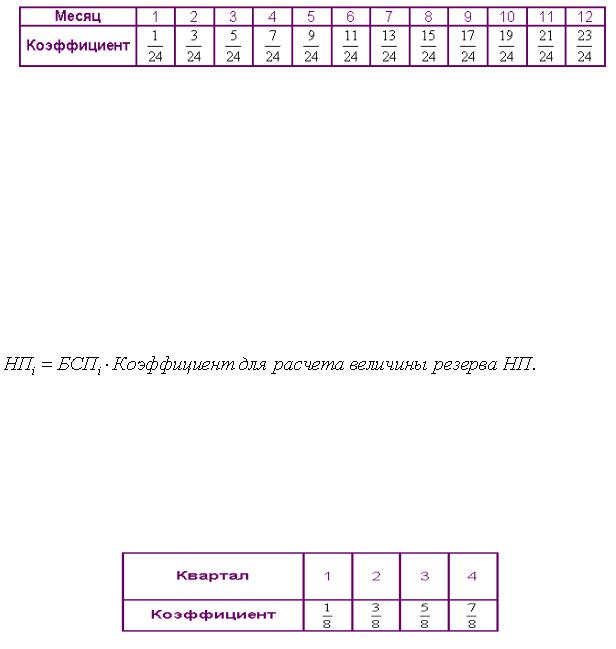 | Месяц | 1 | 2 | 3 | 4 | 5 | 6 | 7 | 8 | 9 | 10 | 11 | 12 |
|---|---|---|---|---|---|---|---|---|---|---|---|---|
| Коэффициент | $\frac{1}{24}$ | $\frac{3}{24}$ | $\frac{5}{24}$ | $\frac{7}{24}$ | $\frac{9}{24}$ | $\frac{11}{24}$ | $\frac{13}{24}$ | $\frac{15}{24}$ | $\frac{17}{24}$ | $\frac{19}{24}$ | $\frac{21}{24}$ | $\frac{23}{24}$ |

$НП_i = БСП_i \cdot Коэффициент\ для\ расчета\ величины\ резерва\ НП.$

| Квартал | 1 | 2 | 3 | 4 |
|---|---|---|---|---|
| Коэффициент | $\frac{1}{8}$ | $\frac{3}{8}$ | $\frac{5}{8}$ | $\frac{7}{8}$ |